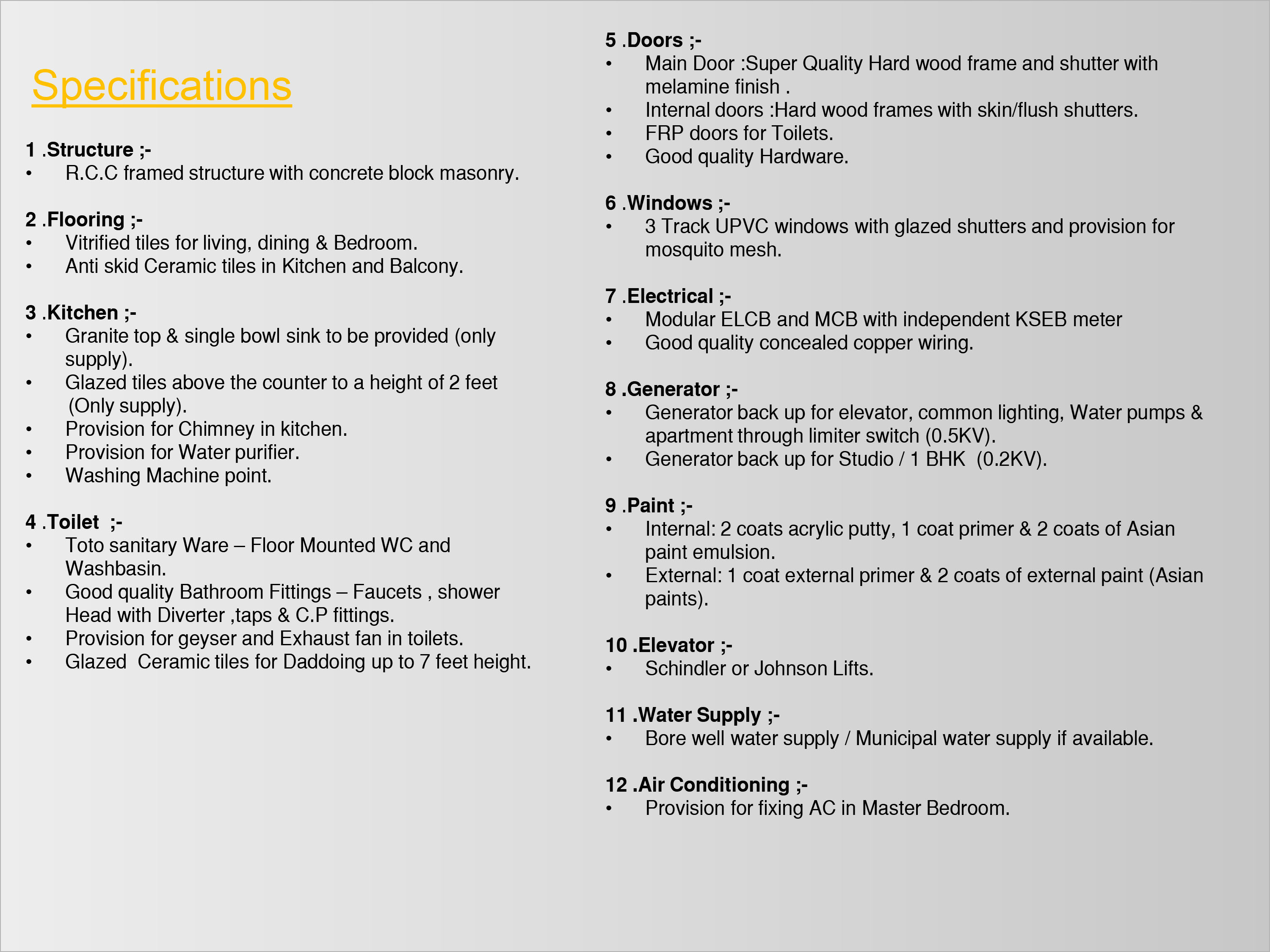 Specifications

1 .Structure ;-
• R.C.C framed structure with concrete block masonry.

2 .Flooring ;-
• Vitrified tiles for living, dining & Bedroom.
• Anti skid Ceramic tiles in Kitchen and Balcony.

3 .Kitchen ;-
• Granite top & single bowl sink to be provided (only supply).
• Glazed tiles above the counter to a height of 2 feet (Only supply).
• Provision for Chimney in kitchen.
• Provision for Water purifier.
• Washing Machine point.

4 .Toilet ;-
• Toto sanitary Ware – Floor Mounted WC and Washbasin.
• Good quality Bathroom Fittings – Faucets , shower Head with Diverter ,taps & C.P fittings.
• Provision for geyser and Exhaust fan in toilets.
• Glazed Ceramic tiles for Daddoing up to 7 feet height.

5 .Doors ;-
• Main Door :Super Quality Hard wood frame and shutter with melamine finish .
• Internal doors :Hard wood frames with skin/flush shutters.
• FRP doors for Toilets.
• Good quality Hardware.

6 .Windows ;-
• 3 Track UPVC windows with glazed shutters and provision for mosquito mesh.

7 .Electrical ;-
• Modular ELCB and MCB with independent KSEB meter
• Good quality concealed copper wiring.

8 .Generator ;-
• Generator back up for elevator, common lighting, Water pumps & apartment through limiter switch (0.5KV).
• Generator back up for Studio / 1 BHK (0.2KV).

9 .Paint ;-
• Internal: 2 coats acrylic putty, 1 coat primer & 2 coats of Asian paint emulsion.
• External: 1 coat external primer & 2 coats of external paint (Asian paints).

10 .Elevator ;-
• Schindler or Johnson Lifts.

11 .Water Supply ;-
• Bore well water supply / Municipal water supply if available.

12 .Air Conditioning ;-
• Provision for fixing AC in Master Bedroom.